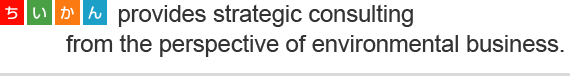 ちいかん provides strategic consulting from the perspective of environmental business.